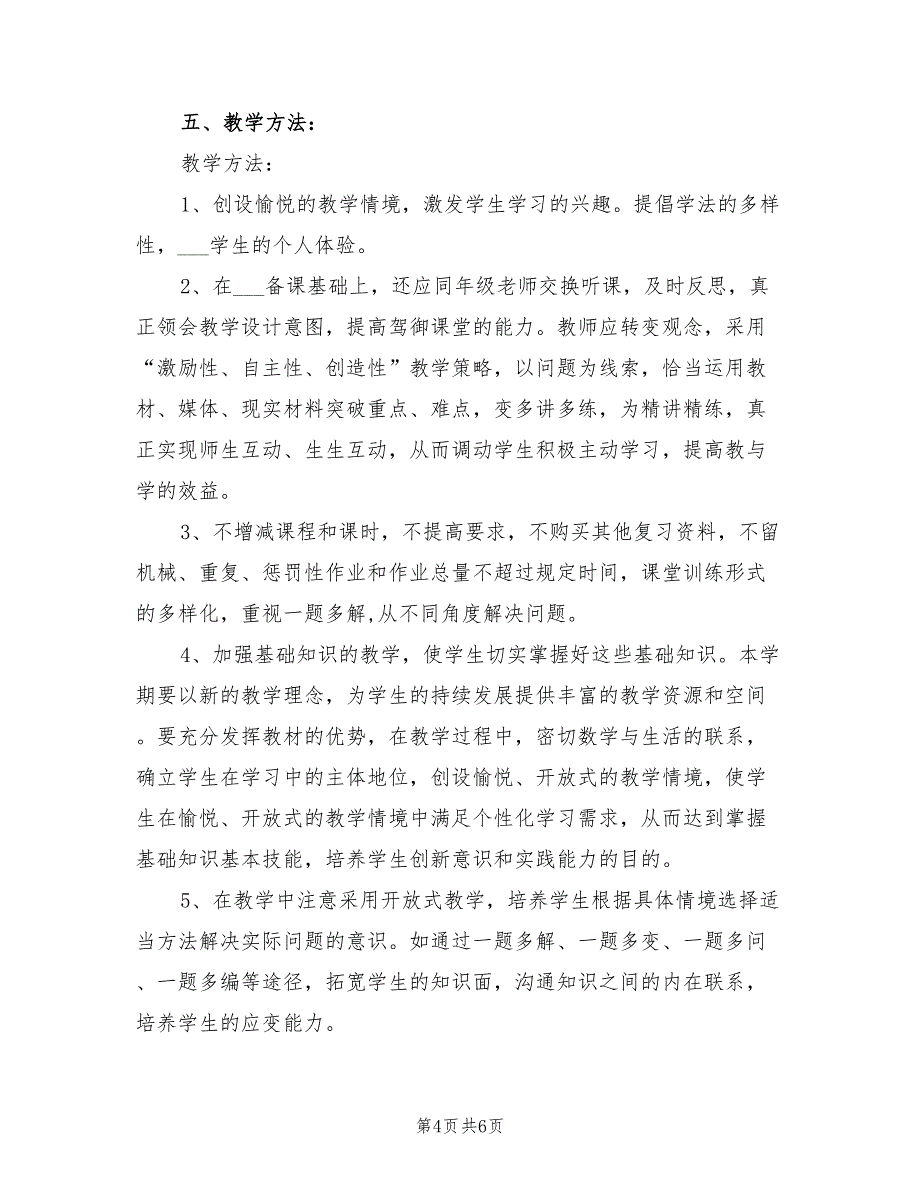 五、教学方法：

教学方法：

1、创设愉悦的教学情境，激发学生学习的兴趣。提倡学法的多样性，___学生的个人体验。

2、在___备课基础上，还应同年级老师交换听课，及时反思，真正领会教学设计意图，提高驾御课堂的能力。教师应转变观念，采用“激励性、自主性、创造性”教学策略，以问题为线索，恰当运用教材、媒体、现实材料突破重点、难点，变多讲多练，为精讲精练，真正实现师生互动、生生互动，从而调动学生积极主动学习，提高教与学的效益。

3、不增减课程和课时，不提高要求，不购买其他复习资料，不留机械、重复、惩罚性作业和作业总量不超过规定时间，课堂训练形式的多样化，重视一题多解,从不同角度解决问题。

4、加强基础知识的教学，使学生切实掌握好这些基础知识。本学期要以新的教学理念，为学生的持续发展提供丰富的教学资源和空间。要充分发挥教材的优势，在教学过程中，密切数学与生活的联系，确立学生在学习中的主体地位，创设愉悦、开放式的教学情境，使学生在愉悦、开放式的教学情境中满足个性化学习需求，从而达到掌握基础知识基本技能，培养学生创新意识和实践能力的目的。

5、在教学中注意采用开放式教学，培养学生根据具体情境选择适当方法解决实际问题的意识。如通过一题多解、一题多变、一题多问、一题多编等途径，拓宽学生的知识面，沟通知识之间的内在联系，培养学生的应变能力。

第4页 共6页